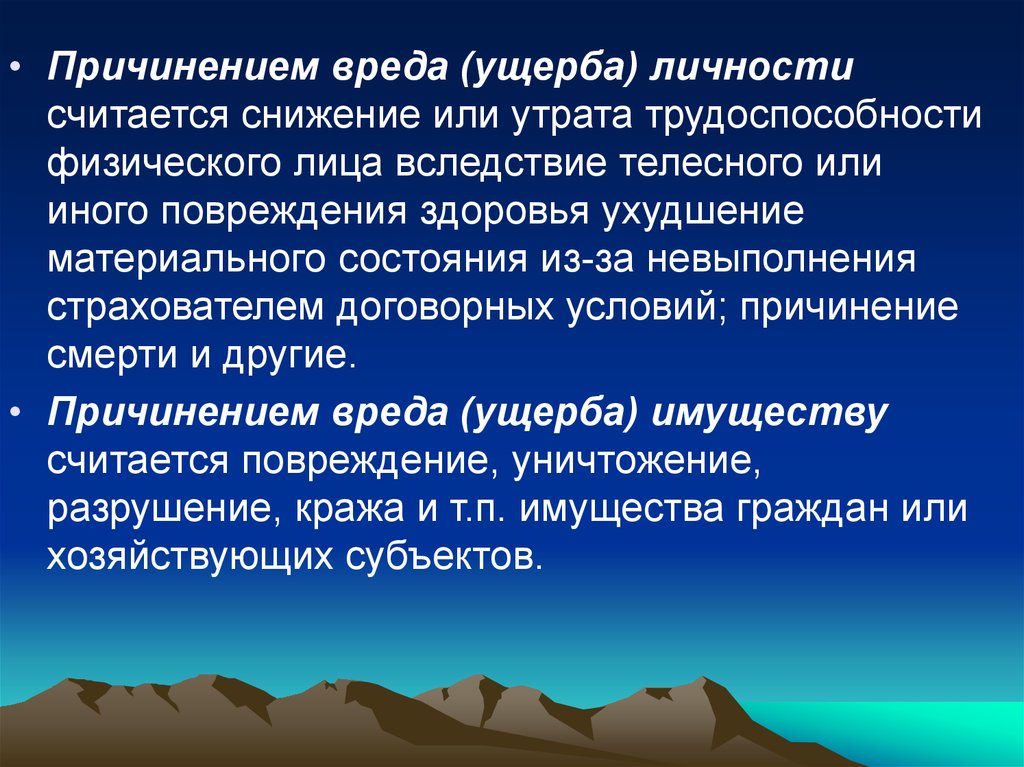 • Причинением вреда (ущерба) личности считается снижение или утрата трудоспособности физического лица вследствие телесного или иного повреждения здоровья ухудшение материального состояния из-за невыполнения страхователем договорных условий; причинение смерти и другие.

• Причинением вреда (ущерба) имуществу считается повреждение, уничтожение, разрушение, кража и т.п. имущества граждан или хозяйствующих субъектов.